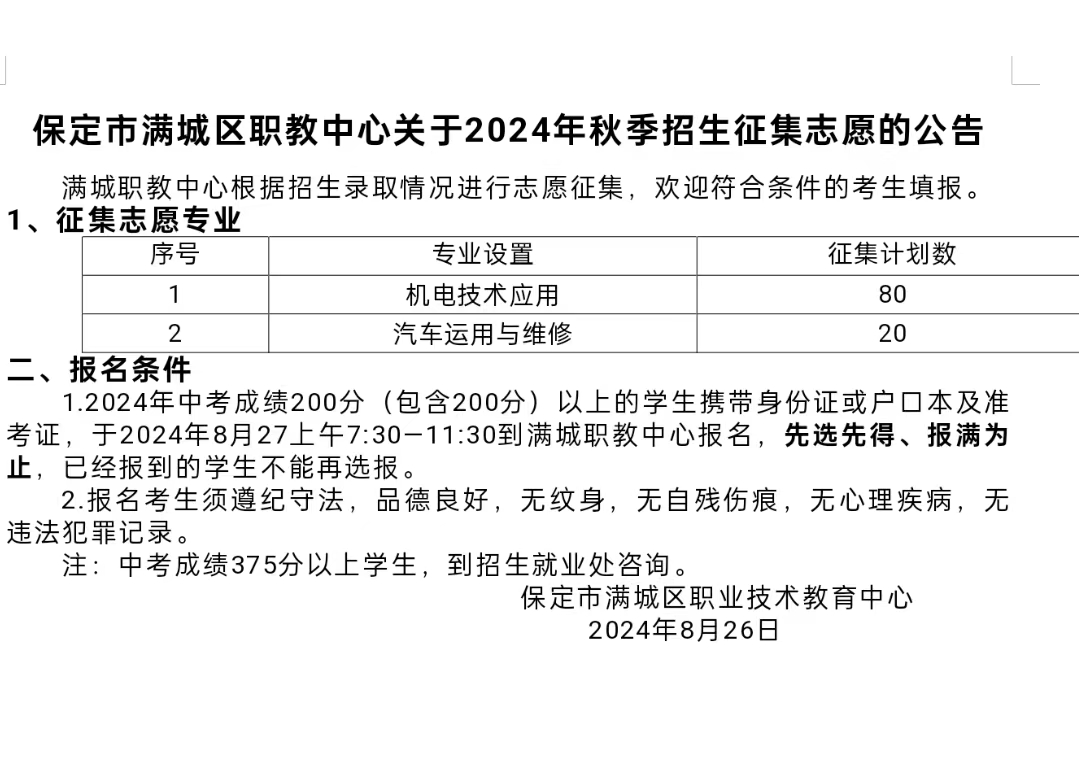 保定市满城区职教中心关于2024年秋季招生征集志愿的公告

满城职教中心根据招生录取情况进行志愿征集，欢迎符合条件的考生填报。

1、征集志愿专业

| 序号 | 专业设置 | 征集计划数 |
|---|---|---|
| 1 | 机电技术应用 | 80 |
| 2 | 汽车运用与维修 | 20 |

二、报名条件

1.2024年中考成绩200分（包含200分）以上的学生携带身份证或户口本及准考证，于2024年8月27上午7:30—11:30到满城职教中心报名，先选先得、报满为止，已经报到的学生不能再选报。

2.报名考生须遵纪守法，品德良好，无纹身，无自残伤痕，无心理疾病，无违法犯罪记录。

注：中考成绩375分以上学生，到招生就业处咨询。

保定市满城区职业技术教育中心

2024年8月26日